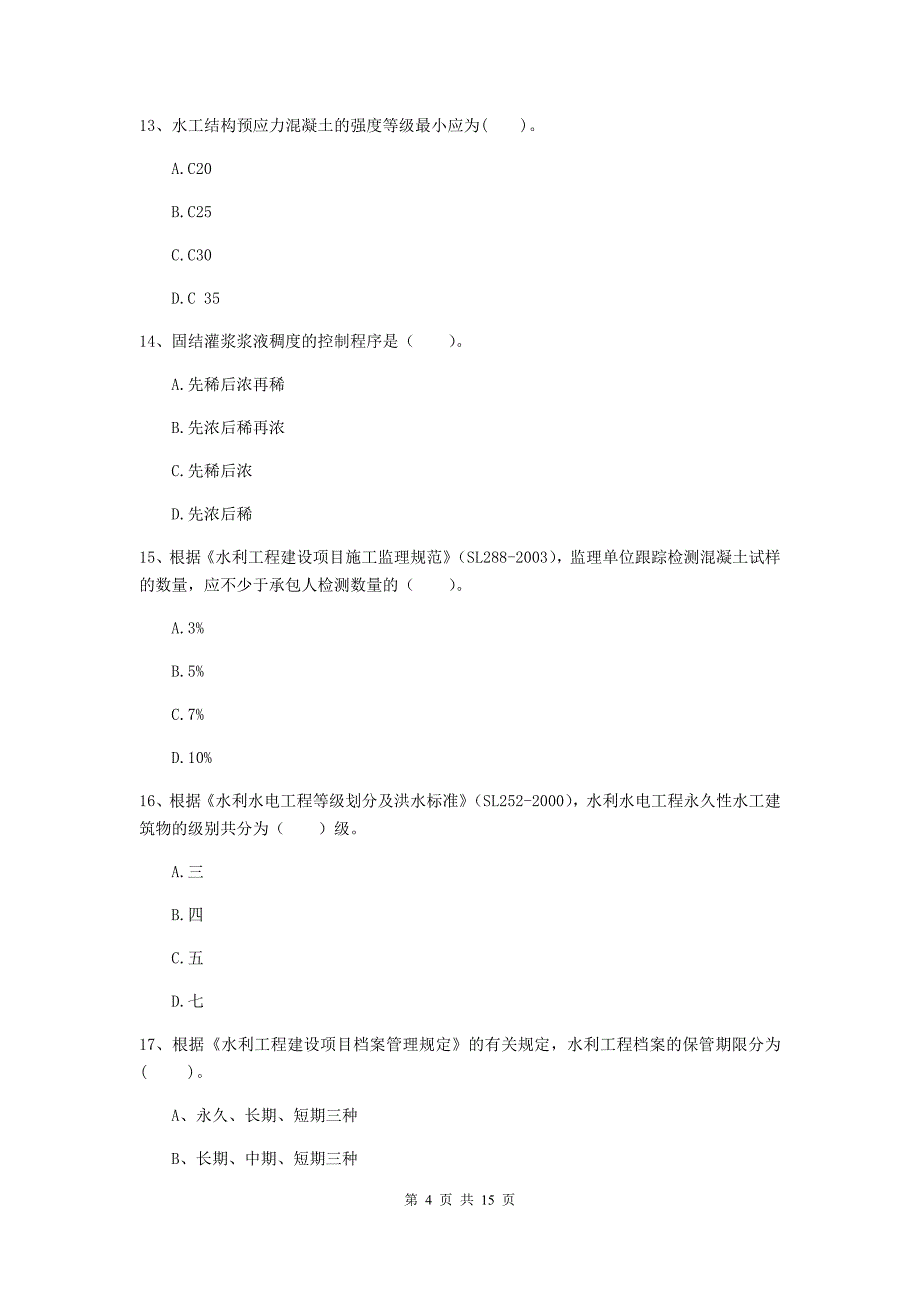 13、水工结构预应力混凝土的强度等级最小应为(　　)。

A.C20

B.C25

C.C30

D.C 35

14、固结灌浆浆液稠度的控制程序是（　　）。

A.先稀后浓再稀

B.先浓后稀再浓

C.先稀后浓

D.先浓后稀

15、根据《水利工程建设项目施工监理规范》(SL288-2003)，监理单位跟踪检测混凝土试样的数量，应不少于承包人检测数量的（　　）。

A.3%

B.5%

C.7%

D.10%

16、根据《水利水电工程等级划分及洪水标准》(SL252-2000)，水利水电工程永久性水工建筑物的级别共分为（　　）级。

A.三

B.四

C.五

D.七

17、根据《水利工程建设项目档案管理规定》的有关规定，水利工程档案的保管期限分为(　　)。

A、永久、长期、短期三种

B、长期、中期、短期三种

第 4 页 共 15 页